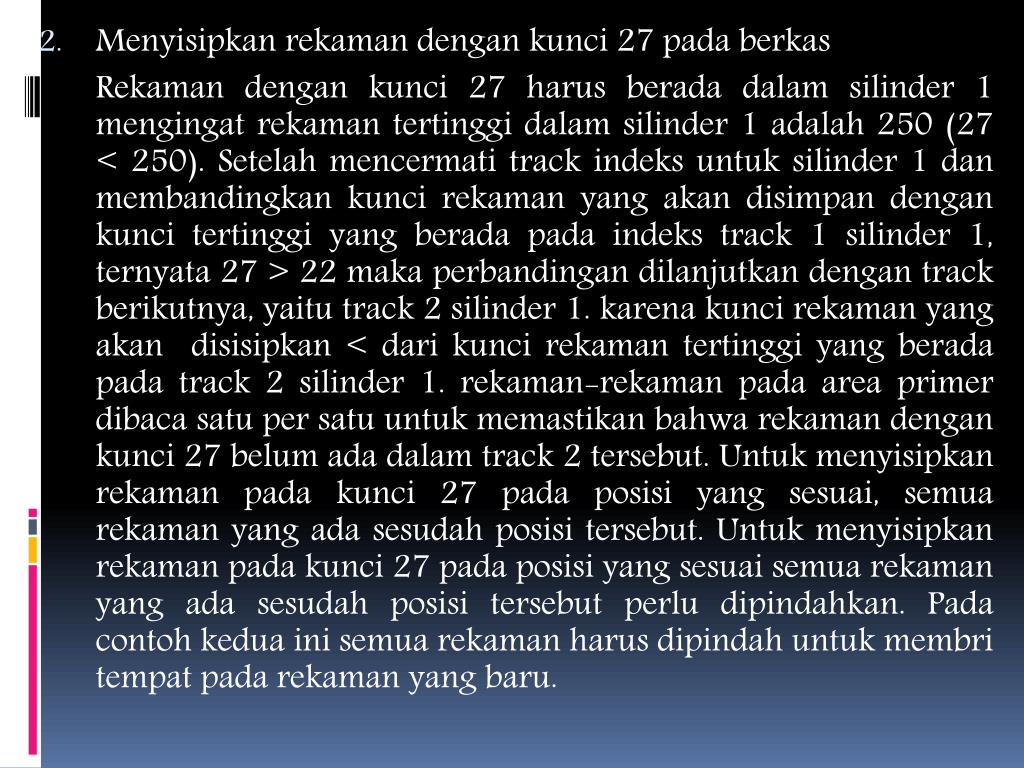 2. Menyisipkan rekaman dengan kunci 27 pada berkas

Rekaman dengan kunci 27 harus berada dalam silinder 1 mengingat rekaman tertinggi dalam silinder 1 adalah 250 (27 < 250). Setelah mencermati track indeks untuk silinder 1 dan membandingkan kunci rekaman yang akan disimpan dengan kunci tertinggi yang berada pada indeks track 1 silinder 1, ternyata 27 > 22 maka perbandingan dilanjutkan dengan track berikutnya, yaitu track 2 silinder 1. karena kunci rekaman yang akan disisipkan < dari kunci rekaman tertinggi yang berada pada track 2 silinder 1. rekaman-rekaman pada area primer dibaca satu per satu untuk memastikan bahwa rekaman dengan kunci 27 belum ada dalam track 2 tersebut. Untuk menyisipkan rekaman pada kunci 27 pada posisi yang sesuai, semua rekaman yang ada sesudah posisi tersebut. Untuk menyisipkan rekaman pada kunci 27 pada posisi yang sesuai semua rekaman yang ada sesudah posisi tersebut perlu dipindahkan. Pada contoh kedua ini semua rekaman harus dipindah untuk membri tempat pada rekaman yang baru.